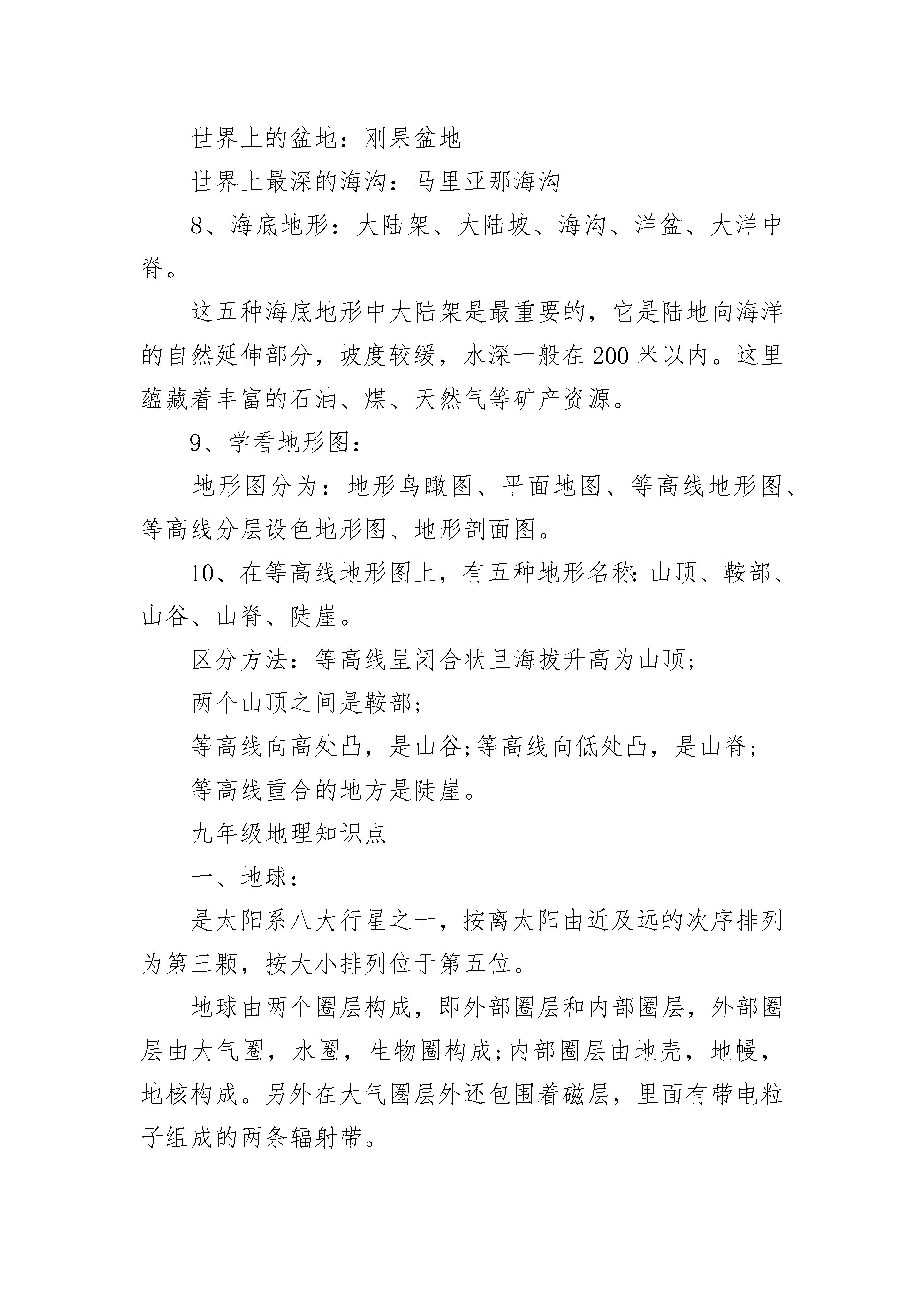 世界上的盆地：刚果盆地

世界上最深的海沟：马里亚那海沟

8、海底地形：大陆架、大陆坡、海沟、洋盆、大洋中脊。

这五种海底地形中大陆架是最重要的，它是陆地向海洋的自然延伸部分，坡度较缓，水深一般在200米以内。这里蕴藏着丰富的石油、煤、天然气等矿产资源。

9、学看地形图：

地形图分为：地形鸟瞰图、平面地图、等高线地形图、等高线分层设色地形图、地形剖面图。

10、在等高线地形图上，有五种地形名称：山顶、鞍部、山谷、山脊、陡崖。

区分方法：等高线呈闭合状且海拔升高为山顶;

两个山顶之间是鞍部;

等高线向高处凸，是山谷;等高线向低处凸，是山脊;

等高线重合的地方是陡崖。

九年级地理知识点

一、地球：

是太阳系八大行星之一，按离太阳由近及远的次序排列为第三颗，按大小排列位于第五位。

地球由两个圈层构成，即外部圈层和内部圈层，外部圈层由大气圈，水圈，生物圈构成;内部圈层由地壳，地幔，地核构成。另外在大气圈层外还包围着磁层，里面有带电粒子组成的两条辐射带。